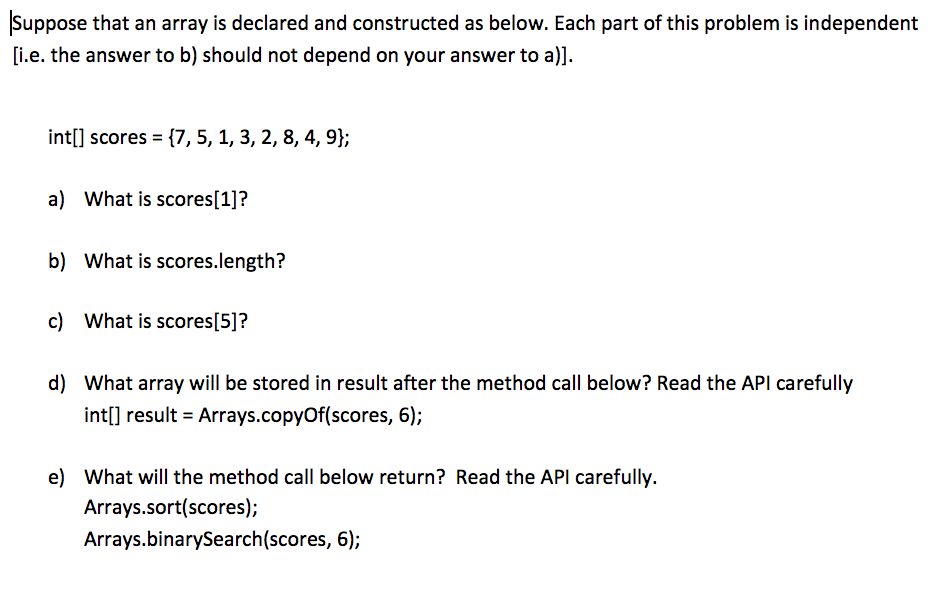 Suppose that an array is declared and constructed as below. Each part of this problem is independent [i.e. the answer to b) should not depend on your answer to a)].

int[] scores = {7, 5, 1, 3, 2, 8, 4, 9};

a) What is scores[1]?

b) What is scores.length?

c) What is scores[5]?

d) What array will be stored in result after the method call below? Read the API carefully
int[] result = Arrays.copyOf(scores, 6);

e) What will the method call below return? Read the API carefully.
Arrays.sort(scores);
Arrays.binarySearch(scores, 6);